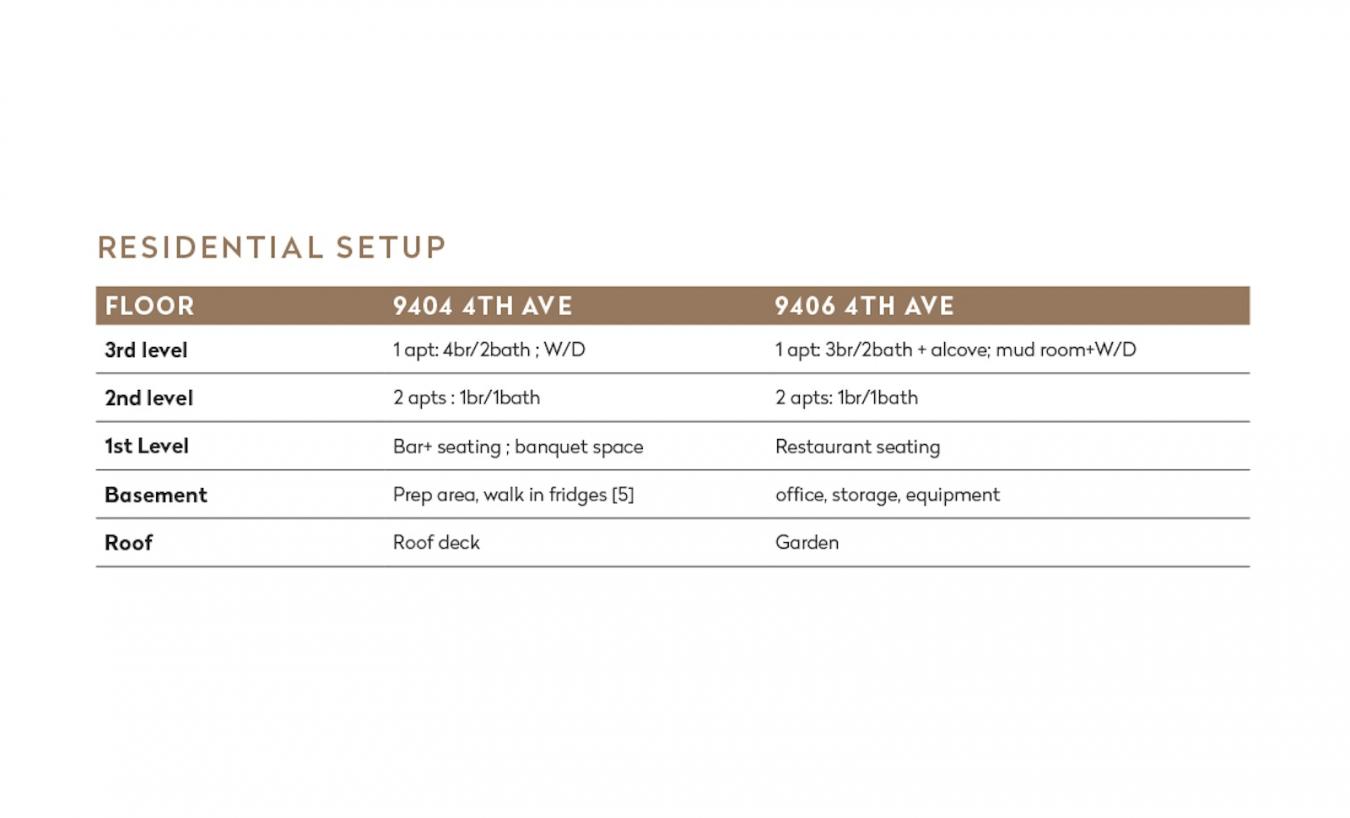 RESIDENTIAL SETUP

| FLOOR | 9404 4TH AVE | 9406 4TH AVE |
|---|---|---|
| 3rd level | 1 apt: 4br/2bath ; W/D | 1 apt: 3br/2bath + alcove; mud room+W/D |
| 2nd level | 2 apts : 1br/1bath | 2 apts: 1br/1bath |
| 1st Level | Bar+ seating ; banquet space | Restaurant seating |
| Basement | Prep area, walk in fridges [5] | office, storage, equipment |
| Roof | Roof deck | Garden |